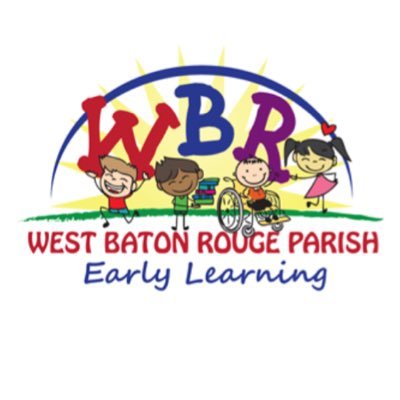 WBR

WEST BATON ROUGE PARISH
Early Learning